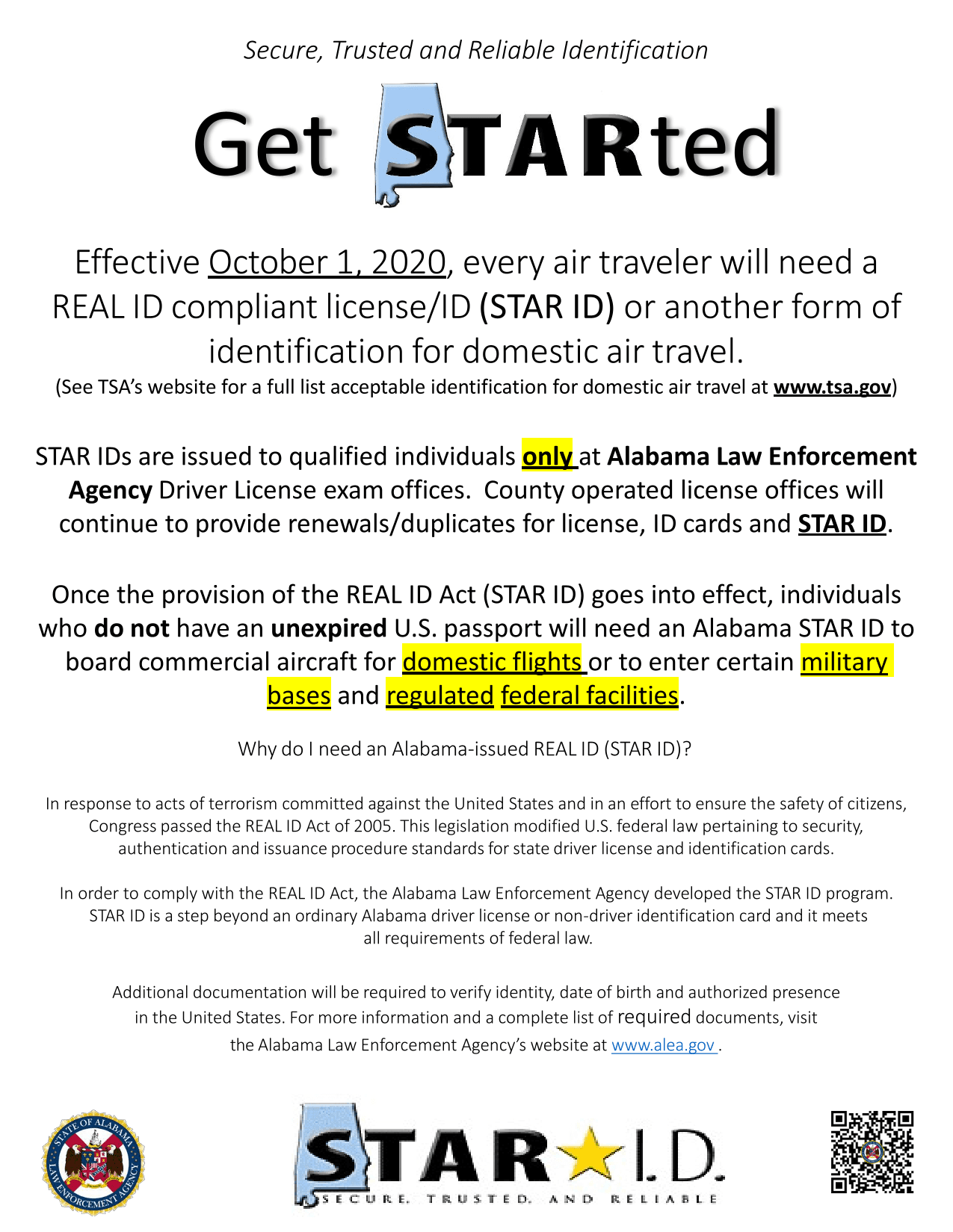 Secure, Trusted and Reliable Identification

Get STARted

Effective October 1, 2020, every air traveler will need a REAL ID compliant license/ID (STAR ID) or another form of identification for domestic air travel.
(See TSA's website for a full list acceptable identification for domestic air travel at www.tsa.gov)

STAR IDs are issued to qualified individuals only at Alabama Law Enforcement Agency Driver License exam offices. County operated license offices will continue to provide renewals/duplicates for license, ID cards and STAR ID.

Once the provision of the REAL ID Act (STAR ID) goes into effect, individuals who do not have an unexpired U.S. passport will need an Alabama STAR ID to board commercial aircraft for domestic flights or to enter certain military bases and regulated federal facilities.

Why do I need an Alabama-issued REAL ID (STAR ID)?

In response to acts of terrorism committed against the United States and in an effort to ensure the safety of citizens, Congress passed the REAL ID Act of 2005. This legislation modified U.S. federal law pertaining to security, authentication and issuance procedure standards for state driver license and identification cards.

In order to comply with the REAL ID Act, the Alabama Law Enforcement Agency developed the STAR ID program. STAR ID is a step beyond an ordinary Alabama driver license or non-driver identification card and it meets all requirements of federal law.

Additional documentation will be required to verify identity, date of birth and authorized presence in the United States. For more information and a complete list of required documents, visit the Alabama Law Enforcement Agency's website at www.alea.gov .

STATE OF ALABAMA LAW ENFORCEMENT AGENCY

STAR I.D.
SECURE, TRUSTED, AND RELIABLE